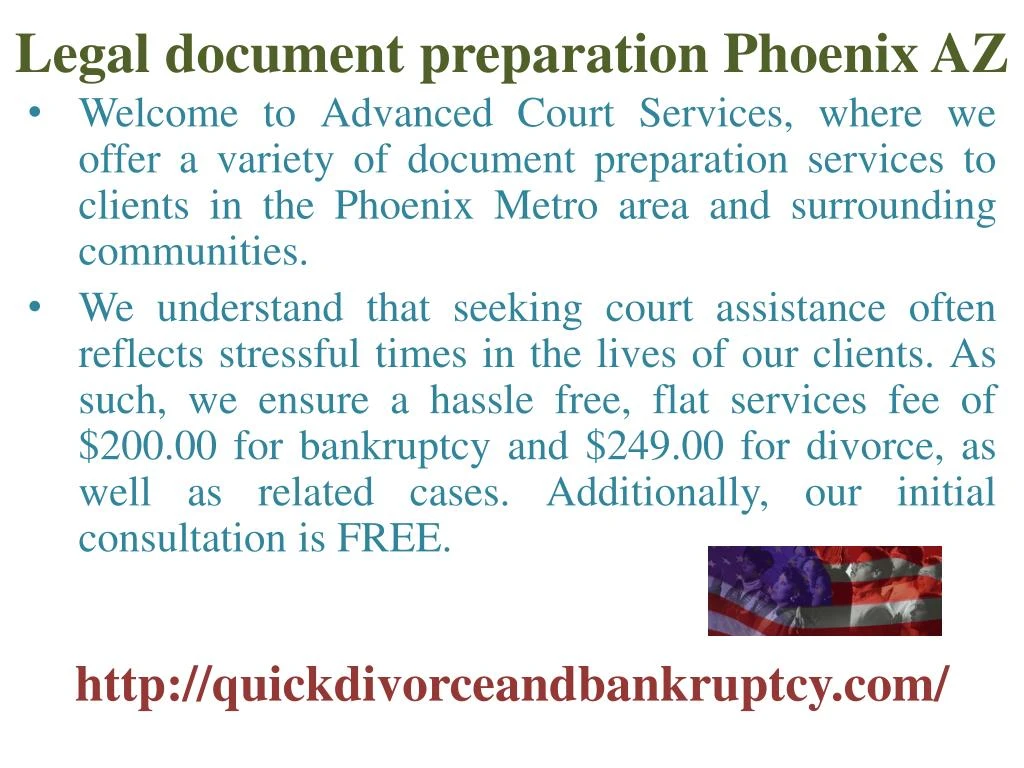 Legal document preparation Phoenix AZ

• Welcome to Advanced Court Services, where we offer a variety of document preparation services to clients in the Phoenix Metro area and surrounding communities.

• We understand that seeking court assistance often reflects stressful times in the lives of our clients. As such, we ensure a hassle free, flat services fee of \$200.00 for bankruptcy and \$249.00 for divorce, as well as related cases. Additionally, our initial consultation is FREE.

http://quickdivorceandbankruptcy.com/